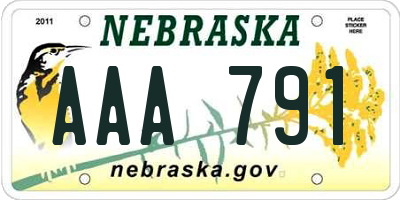 2011

NEBRASKA

PLACE STICKER HERE

AAA 791

nebraska.gov